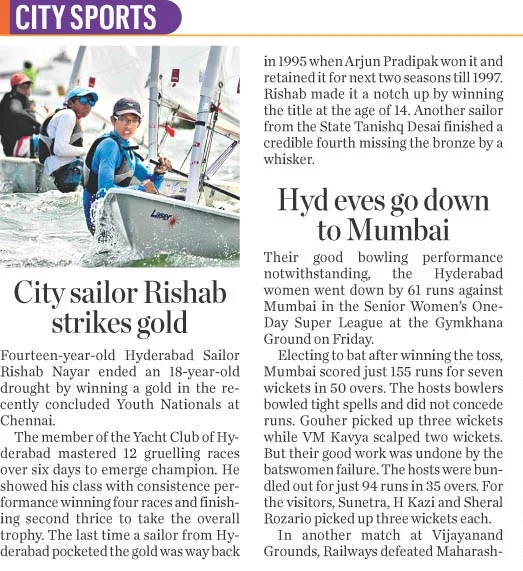 CITY SPORTS

Laser

City sailor Rishab strikes gold

Fourteen-year-old Hyderabad Sailor Rishab Nayar ended an 18-year-old drought by winning a gold in the recently concluded Youth Nationals at Chennai.

The member of the Yacht Club of Hyderabad mastered 12 gruelling races over six days to emerge champion. He showed his class with consistence performance winning four races and finishing second thrice to take the overall trophy. The last time a sailor from Hyderabad pocketed the gold was way back in 1995 when Arjun Pradipak won it and retained it for next two seasons till 1997. Rishab made it a notch up by winning the title at the age of 14. Another sailor from the State Tanishq Desai finished a credible fourth missing the bronze by a whisker.

Hyd eves go down to Mumbai

Their good bowling performance notwithstanding, the Hyderabad women went down by 61 runs against Mumbai in the Senior Women's One-Day Super League at the Gymkhana Ground on Friday.

Electing to bat after winning the toss, Mumbai scored just 155 runs for seven wickets in 50 overs. The hosts bowlers bowled tight spells and did not concede runs. Gouher picked up three wickets while VM Kavya scalped two wickets. But their good work was undone by the batswomen failure. The hosts were bundled out for just 94 runs in 35 overs. For the visitors, Sunetra, H Kazi and Sheral Rozario picked up three wickets each.

In another match at Vijayanand Grounds, Railways defeated Maharash-